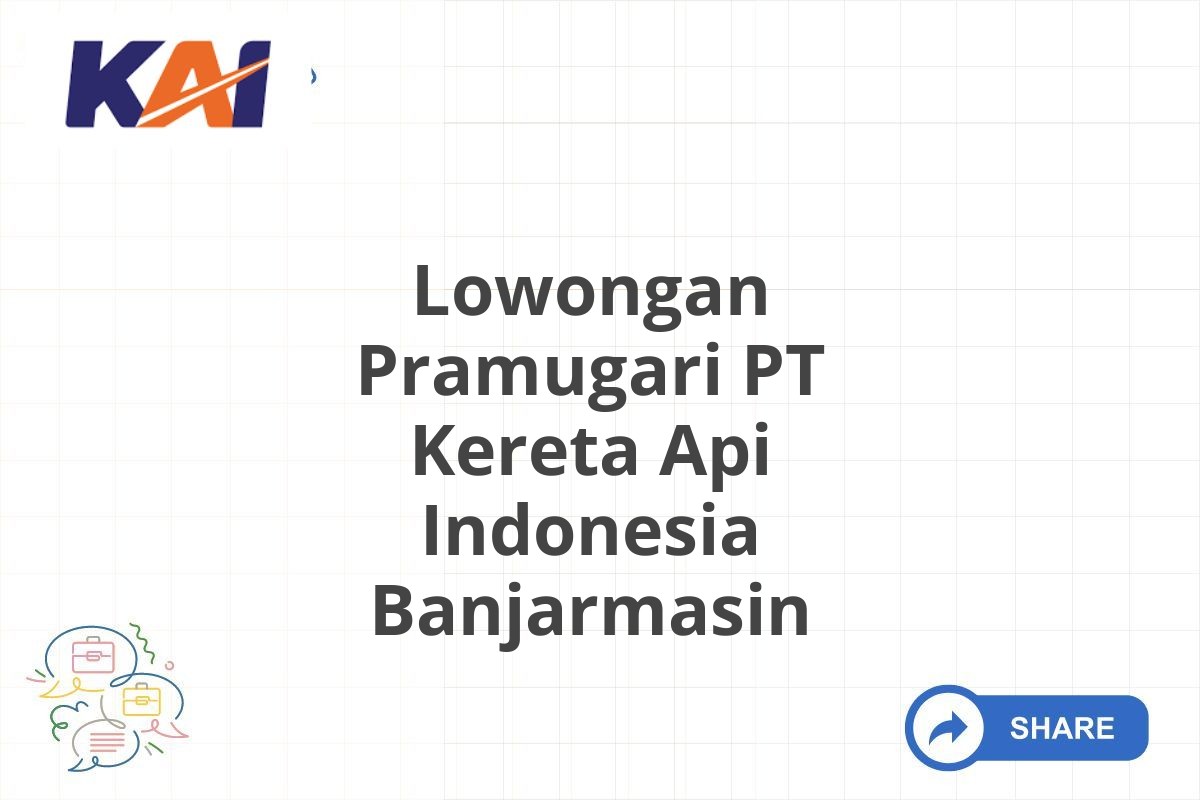 KAI

Lowongan Pramugari PT Kereta Api Indonesia Banjarmasin

SHARE